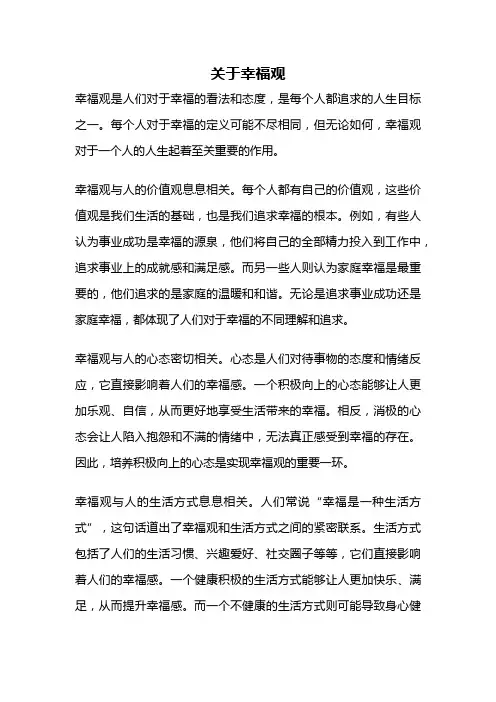 关于幸福观

幸福观是人们对于幸福的看法和态度，是每个人都追求的人生目标之一。每个人对于幸福的定义可能不尽相同，但无论如何，幸福观对于一个人的人生起着至关重要的作用。

幸福观与人的价值观息息相关。每个人都有自己的价值观，这些价值观是我们生活的基础，也是我们追求幸福的根本。例如，有些人认为事业成功是幸福的源泉，他们将自己的全部精力投入到工作中，追求事业上的成就感和满足感。而另一些人则认为家庭幸福是最重要的，他们追求的是家庭的温暖和和谐。无论是追求事业成功还是家庭幸福，都体现了人们对于幸福的不同理解和追求。

幸福观与人的心态密切相关。心态是人们对待事物的态度和情绪反应，它直接影响着人们的幸福感。一个积极向上的心态能够让人更加乐观、自信，从而更好地享受生活带来的幸福。相反，消极的心态会让人陷入抱怨和不满的情绪中，无法真正感受到幸福的存在。因此，培养积极向上的心态是实现幸福观的重要一环。

幸福观与人的生活方式息息相关。人们常说“幸福是一种生活方式”，这句话道出了幸福观和生活方式之间的紧密联系。生活方式包括了人们的生活习惯、兴趣爱好、社交圈子等等，它们直接影响着人们的幸福感。一个健康积极的生活方式能够让人更加快乐、满足，从而提升幸福感。而一个不健康的生活方式则可能导致身心健